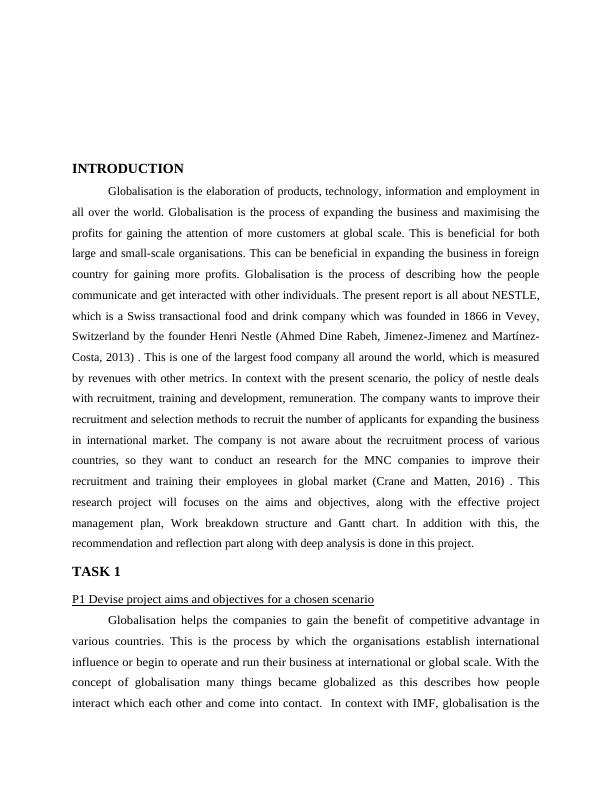 INTRODUCTION

Globalisation is the elaboration of products, technology, information and employment in all over the world. Globalisation is the process of expanding the business and maximising the profits for gaining the attention of more customers at global scale. This is beneficial for both large and small-scale organisations. This can be beneficial in expanding the business in foreign country for gaining more profits. Globalisation is the process of describing how the people communicate and get interacted with other individuals. The present report is all about NESTLE, which is a Swiss transactional food and drink company which was founded in 1866 in Vevey, Switzerland by the founder Henri Nestle (Ahmed Dine Rabeh, Jimenez-Jimenez and Martínez-Costa, 2013) . This is one of the largest food company all around the world, which is measured by revenues with other metrics. In context with the present scenario, the policy of nestle deals with recruitment, training and development, remuneration. The company wants to improve their recruitment and selection methods to recruit the number of applicants for expanding the business in international market. The company is not aware about the recruitment process of various countries, so they want to conduct an research for the MNC companies to improve their recruitment and training their employees in global market (Crane and Matten, 2016) . This research project will focuses on the aims and objectives, along with the effective project management plan, Work breakdown structure and Gantt chart. In addition with this, the recommendation and reflection part along with deep analysis is done in this project.

TASK 1

P1 Devise project aims and objectives for a chosen scenario

Globalisation helps the companies to gain the benefit of competitive advantage in various countries. This is the process by which the organisations establish international influence or begin to operate and run their business at international or global scale. With the concept of globalisation many things became globalized as this describes how people interact which each other and come into contact. In context with IMF, globalisation is the